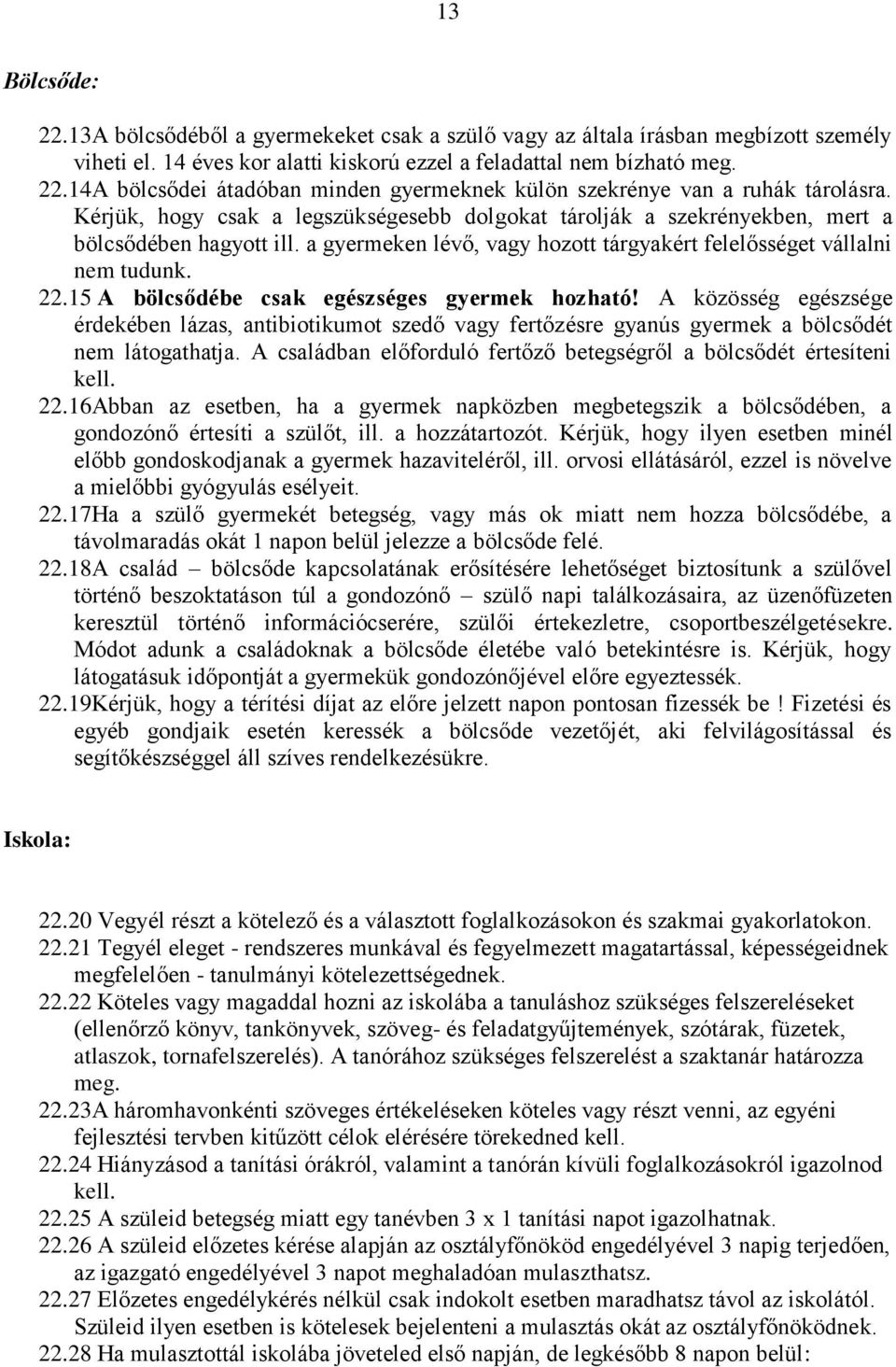 13

Bölcsőde:

22.13A bölcsődéből a gyermekeket csak a szülő vagy az általa írásban megbízott személy viheti el. 14 éves kor alatti kiskorú ezzel a feladattal nem bízható meg.
22.14A bölcsődei átadóban minden gyermeknek külön szekrénye van a ruhák tárolásra. Kérjük, hogy csak a legszükségesebb dolgokat tárolják a szekrényekben, mert a bölcsődében hagyott ill. a gyermeken lévő, vagy hozott tárgyakért felelősséget vállalni nem tudunk.
22.15 A bölcsődébe csak egészséges gyermek hozható! A közösség egészsége érdekében lázas, antibiotikumot szedő vagy fertőzésre gyanús gyermek a bölcsődét nem látogathatja. A családban előforduló fertőző betegségről a bölcsődét értesíteni kell.
22.16Abban az esetben, ha a gyermek napközben megbetegszik a bölcsődében, a gondozónő értesíti a szülőt, ill. a hozzátartozót. Kérjük, hogy ilyen esetben minél előbb gondoskodjanak a gyermek hazaviteléről, ill. orvosi ellátásáról, ezzel is növelve a mielőbbi gyógyulás esélyeit.
22.17Ha a szülő gyermekét betegség, vagy más ok miatt nem hozza bölcsődébe, a távolmaradás okát 1 napon belül jelezze a bölcsőde felé.
22.18A család – bölcsőde kapcsolatának erősítésére lehetőséget biztosítunk a szülővel történő beszoktatáson túl a gondozónő – szülő napi találkozásaira, az üzenőfüzeten keresztül történő információcserére, szülői értekezletre, csoportbeszélgetésekre. Módot adunk a családoknak a bölcsőde életébe való betekintésre is. Kérjük, hogy látogatásuk időpontját a gyermekük gondozónőjével előre egyeztessék.
22.19Kérjük, hogy a térítési díjat az előre jelzett napon pontosan fizessék be ! Fizetési és egyéb gondjaik esetén keressék a bölcsőde vezetőjét, aki felvilágosítással és segítőkészséggel áll szíves rendelkezésükre.

Iskola:

22.20 Vegyél részt a kötelező és a választott foglalkozásokon és szakmai gyakorlatokon.
22.21 Tegyél eleget - rendszeres munkával és fegyelmezett magatartással, képességeidnek megfelelően - tanulmányi kötelezettségednek.
22.22 Köteles vagy magaddal hozni az iskolába a tanuláshoz szükséges felszereléseket (ellenőrző könyv, tankönyvek, szöveg- és feladatgyűjtemények, szótárak, füzetek, atlaszok, tornafelszerelés). A tanórához szükséges felszerelést a szaktanár határozza meg.
22.23A háromhavonkénti szöveges értékeléseken köteles vagy részt venni, az egyéni fejlesztési tervben kitűzött célok elérésére törekedned kell.
22.24 Hiányzásod a tanítási órákról, valamint a tanórán kívüli foglalkozásokról igazolnod kell.
22.25 A szüleid betegség miatt egy tanévben 3 x 1 tanítási napot igazolhatnak.
22.26 A szüleid előzetes kérése alapján az osztályfőnököd engedélyével 3 napig terjedően, az igazgató engedélyével 3 napot meghaladóan mulaszthatsz.
22.27 Előzetes engedélykérés nélkül csak indokolt esetben maradhatsz távol az iskolától. Szüleid ilyen esetben is kötelesek bejelenteni a mulasztás okát az osztályfőnöködnek.
22.28 Ha mulasztottál iskolába jöveteled első napján, de legkésőbb 8 napon belül: